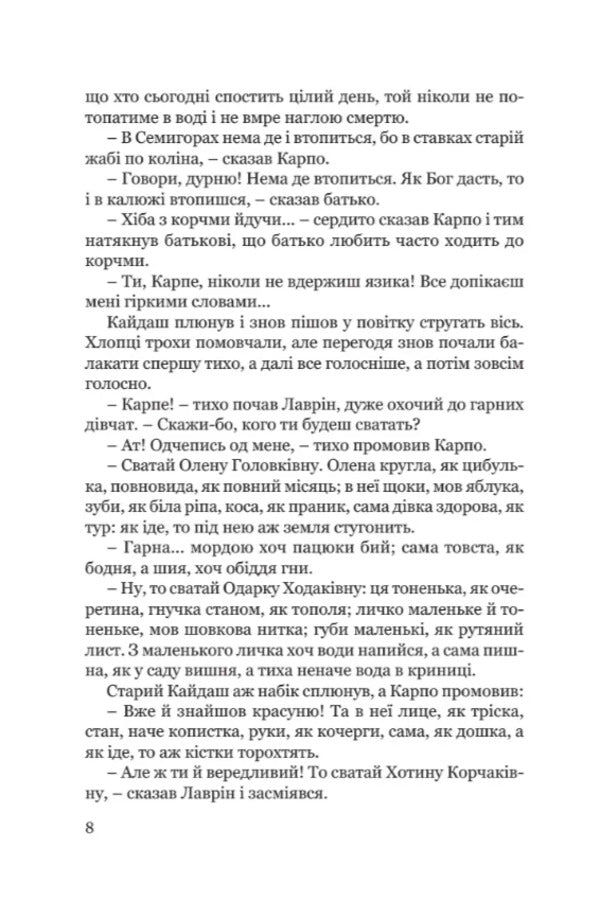 що хто сьогодні спостить цілий день, той ніколи не потопатиме в воді і не вмре наглою смертю.

– В Семигорах нема де і втопиться, бо в ставках старій жабі по коліна, – сказав Карпо.

– Говори, дурню! Нема де втопиться. Як Бог дасть, то і в калюжі втопишся, – сказав батько.

– Хіба з корчми йдучи... – сердито сказав Карпо і тим натякнув батькові, що батько любить часто ходить до корчми.

– Ти, Карпе, ніколи не вдержиш язика! Все допікаєш мені гіркими словами...

Кайдаш плюнув і знов пішов у повітку стругать вісь. Хлопці трохи помовчали, але перегодя знов почали балакати спершу тихо, а далі все голосніше, а потім зовсім голосно.

– Карпе! – тихо почав Лаврін, дуже охочий до гарних дівчат. – Скажи-бо, кого ти будеш сватать?

– Ат! Одчепись од мене, – тихо промовив Карпо.

– Сватай Олену Головківну. Олена кругла, як цибулька, повновида, як повний місяць; в неї щоки, мов яблука, зуби, як біла ріпа, коса, як праник, сама дівка здорова, як тур: як іде, то під нею аж земля стугонить.

– Гарна... мордою хоч пацюки бий; сама товста, як бодня, а шия, хоч обіддя гни.

– Ну, то сватай Одарку Ходаківну: ця тоненька, як очеретина, гнучка станом, як тополя; личко маленьке й тоненьке, мов шовкова нитка; губи маленькі, як рутяний лист. З маленького личка хоч води напийся, а сама пишна, як у саду вишня, а тиха неначе вода в криниці.

Старий Кайдаш аж набік сплюнув, а Карпо промовив:

– Вже й знайшов красуню! Та в неї лице, як тріска, стан, наче копистка, руки, як кочерги, сама, як дошка, а як іде, то аж кістки торохтять.

– Але ж ти й вередливий! То сватай Хотину Корчаківну, – сказав Лаврін і засміявся.

8